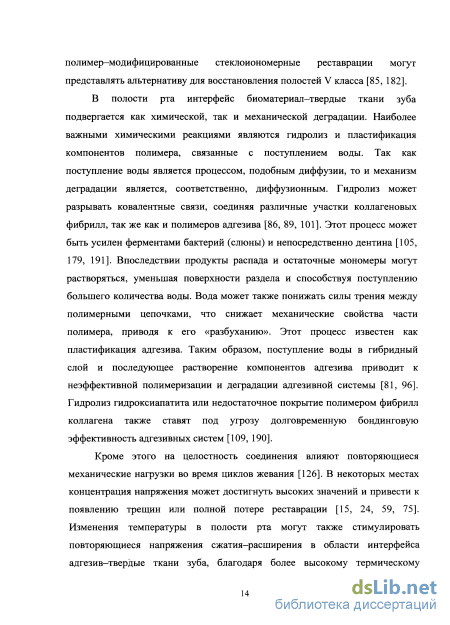 полимер–модифицированные стеклоиономерные реставрации могут представлять альтернативу для восстановления полостей V класса [85, 182].

В полости рта интерфейс биоматериал–твердые ткани зуба подвергается как химической, так и механической деградации. Наиболее важными химическими реакциями являются гидролиз и пластификация компонентов полимера, связанные с поступлением воды. Так как поступление воды является процессом, подобным диффузии, то и механизм деградации является, соответственно, диффузионным. Гидролиз может разрывать ковалентные связи, соединяя различные участки коллагеновых фибрилл, так же как и полимеров адгезива [86, 89, 101]. Этот процесс может быть усилен ферментами бактерий (слюны) и непосредственно дентина [105, 179, 191]. Впоследствии продукты распада и остаточные мономеры могут растворяться, уменьшая поверхности раздела и способствуя поступлению большего количества воды. Вода может также понижать силы трения между полимерными цепочками, что снижает механические свойства части полимера, приводя к его «разбуханию». Этот процесс известен как пластификация адгезива. Таким образом, поступление воды в гибридный слой и последующее растворение компонентов адгезива приводит к неэффективной полимеризации и деградации адгезивной системы [81, 96]. Гидролиз гидроксиапатита или недостаточное покрытие полимером фибрилл коллагена также ставят под угрозу долговременную бондинговую эффективность адгезивных систем [109, 190].

Кроме этого на целостность соединения влияют повторяющиеся механические нагрузки во время циклов жевания [126]. В некоторых местах концентрация напряжения может достигнуть высоких значений и привести к появлению трещин или полной потере реставрации [15, 24, 59, 75]. Изменения температуры в полости рта могут также стимулировать повторяющиеся напряжения сжатия–расширения в области интерфейса адгезив–твердые ткани зуба, благодаря более высокому термическому

14

dsLib.net
библиотека диссертаций